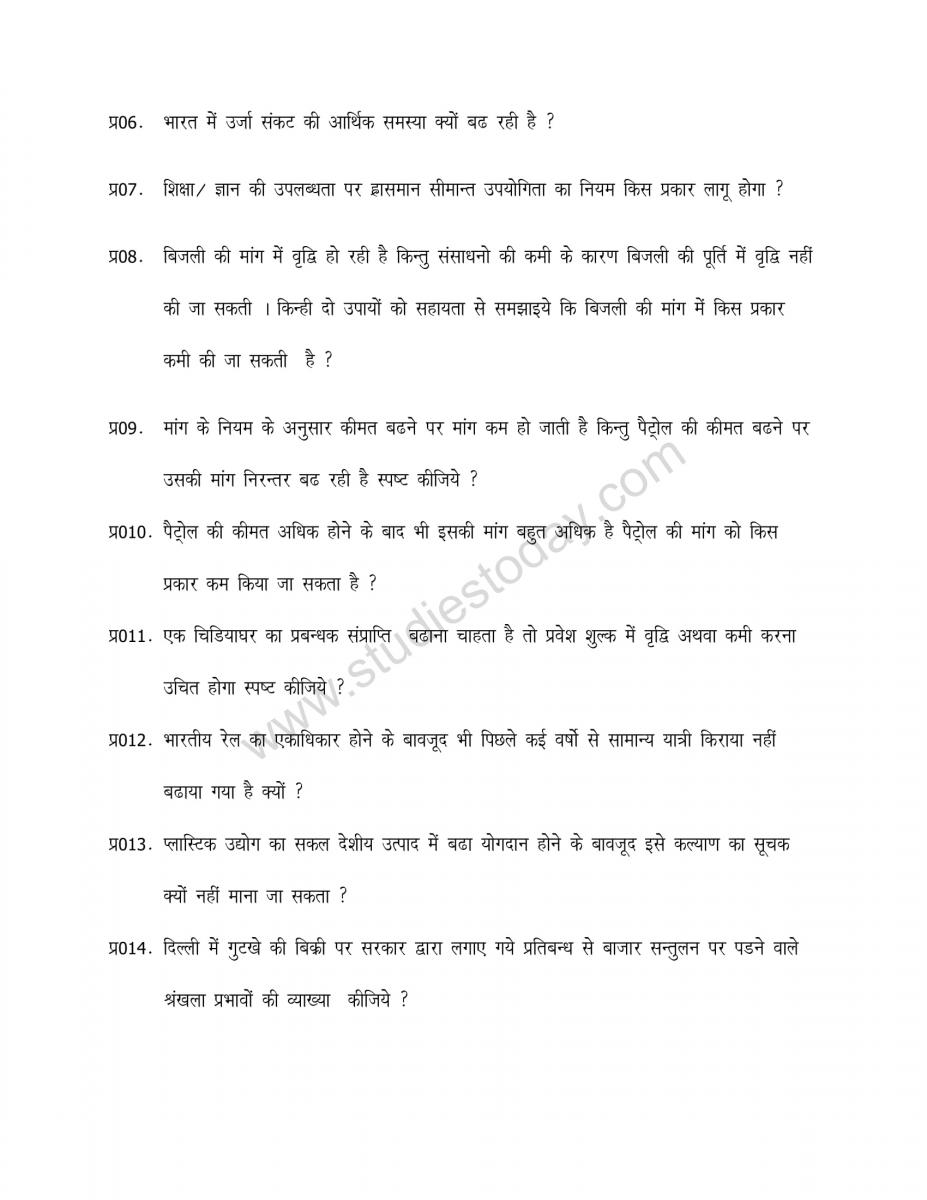 प्र06. भारत में उर्जा संकट की आर्थिक समस्या क्यों बढ रही है ?

प्र07. शिक्षा/ ज्ञान की उपलब्धता पर ह्रासमान सीमान्त उपयोगिता का नियम किस प्रकार लागू होगा ?

प्र08. बिजली की मांग में वृद्वि हो रही है किन्तु संसाधनो की कमी के कारण बिजली की पूर्ति में वृद्वि नहीं की जा सकती । किन्ही दो उपायों को सहायता से समझाइये कि बिजली की मांग में किस प्रकार कमी की जा सकती है ?

प्र09. मांग के नियम के अनुसार कीमत बढने पर मांग कम हो जाती है किन्तु पैट्रोल की कीमत बढने पर उसकी मांग निरन्तर बढ रही है स्पष्ट कीजिये ?

प्र010. पैट्रोल की कीमत अधिक होने के बाद भी इसकी मांग बहुत अधिक है पैट्रोल की मांग को किस प्रकार कम किया जा सकता है ?

प्र011. एक चिडियाघर का प्रबन्धक संप्राप्ति बढाना चाहता है तो प्रवेश शुल्क में वृद्वि अथवा कमी करना उचित होगा स्पष्ट कीजिये ?

प्र012. भारतीय रेल का एकाधिकार होने के बावजूद भी पिछले कई वर्षो से सामान्य यात्री किराया नहीं बढाया गया है क्यों ?

प्र013. प्लास्टिक उद्योग का सकल देशीय उत्पाद में बढा योगदान होने के बावजूद इसे कल्याण का सूचक क्यों नहीं माना जा सकता ?

प्र014. दिल्ली में गुटखे की बिक्री पर सरकार द्वारा लगाए गये प्रतिबन्ध से बाजार सन्तुलन पर पडने वाले श्रंखला प्रभावों की व्याख्या कीजिये ?

www.studiestoday.com